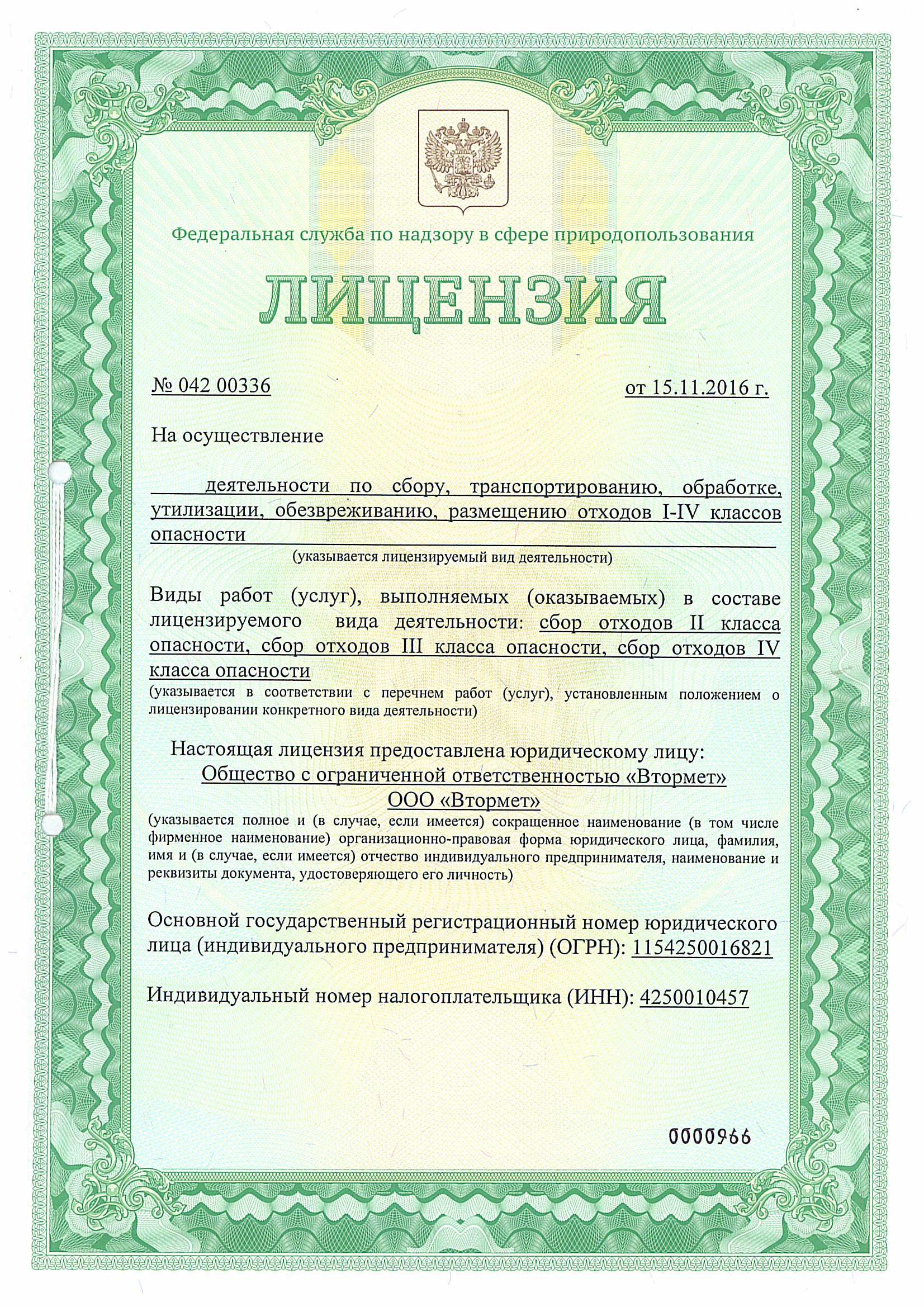 Федеральная служба по надзору в сфере природопользования

ЛИЦЕНЗИЯ

№ 042 00336

от 15.11.2016 г.

На осуществление

деятельности по сбору, транспортированию, обработке, утилизации, обезвреживанию, размещению отходов I-IV классов опасности

(указывается лицензируемый вид деятельности)

Виды работ (услуг), выполняемых (оказываемых) в составе лицензируемого вида деятельности: сбор отходов II класса опасности, сбор отходов III класса опасности, сбор отходов IV класса опасности

(указывается в соответствии с перечнем работ (услуг), установленным положением о лицензировании конкретного вида деятельности)

Настоящая лицензия предоставлена юридическому лицу:

Общество с ограниченной ответственностью «Втормет»

ООО «Втормет»

(указывается полное и (в случае, если имеется) сокращенное наименование (в том числе фирменное наименование) организационно-правовая форма юридического лица, фамилия, имя и (в случае, если имеется) отчество индивидуального предпринимателя, наименование и реквизиты документа, удостоверяющего его личность)

Основной государственный регистрационный номер юридического лица (индивидуального предпринимателя) (ОГРН): 1154250016821

Индивидуальный номер налогоплательщика (ИНН): 4250010457

0000966